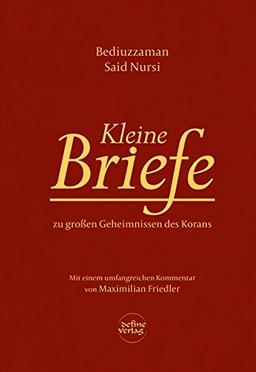 Bediuzzaman
Said Nursi

Kleine
Briefe

zu großen Geheimnissen des Korans

Mit einem umfangreichen Kommentar
von Maximilian Friedler

define
verlag